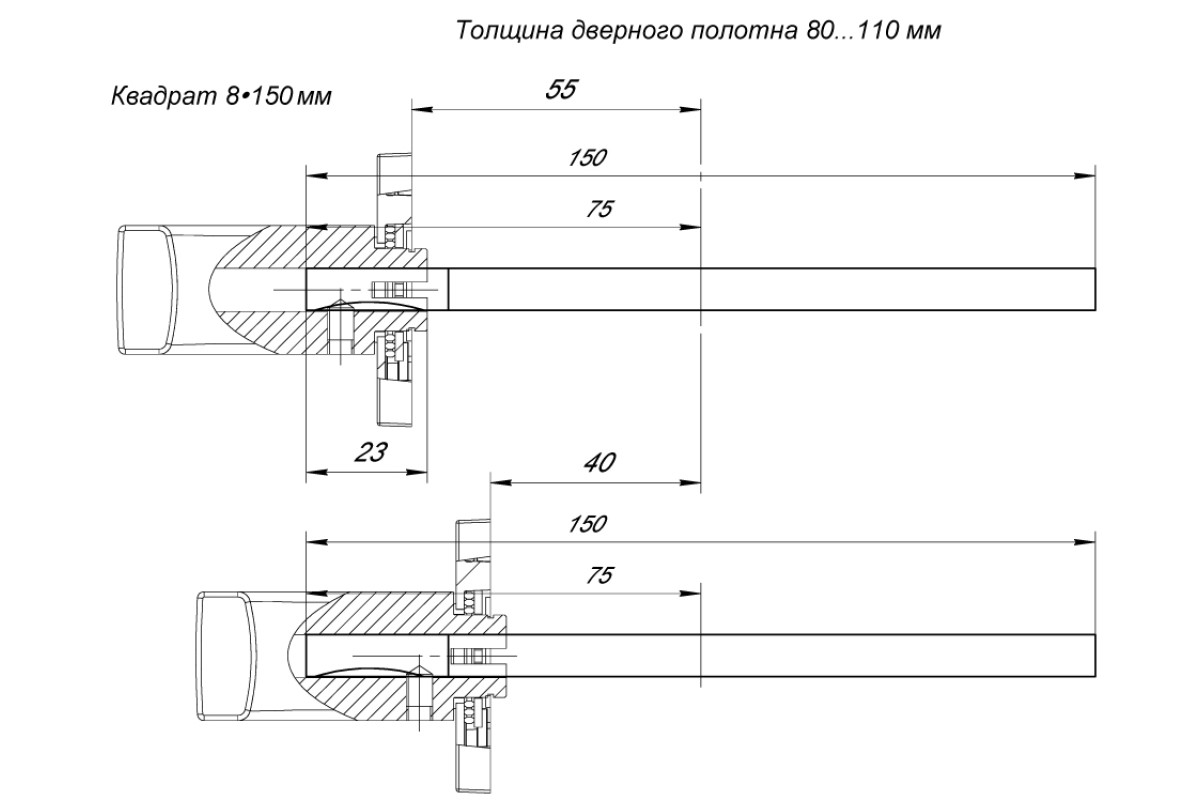 Толщина дверного полотна 80...110 мм

Квадрат 8•150 мм

55

150

75

23

40

150

75